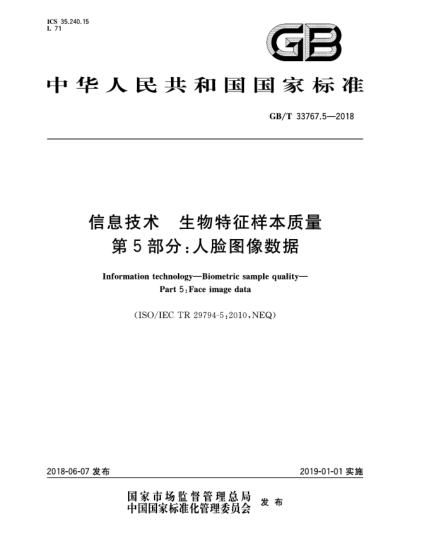 ICS 35.240.15
L 71

GB

中华人民共和国国家标准

GB/T 33767.5—2018

信息技术　生物特征样本质量
第5部分：人脸图像数据

Information technology—Biometric sample quality—
Part 5：Face image data

(ISO/IEC TR 29794-5：2010，NEQ)

2018-06-07 发布

2019-01-01 实施

国家市场监督管理总局
中国国家标准化管理委员会　发布